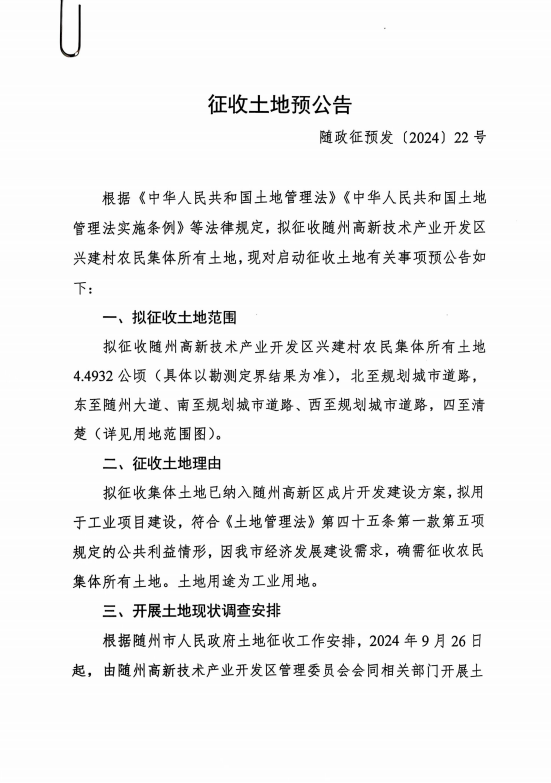 征收土地预公告

随政征预发〔2024〕22号

根据《中华人民共和国土地管理法》《中华人民共和国土地管理法实施条例》等法律规定，拟征收随州高新技术产业开发区兴建村农民集体所有土地，现对启动征收土地有关事项预公告如下：

一、拟征收土地范围

拟征收随州高新技术产业开发区兴建村农民集体所有土地4.4932公顷（具体以勘测定界结果为准），北至规划城市道路，东至随州大道、南至规划城市道路、西至规划城市道路，四至清楚（详见用地范围图）。

二、征收土地理由

拟征收集体土地已纳入随州高新区成片开发建设方案，拟用于工业项目建设，符合《土地管理法》第四十五条第一款第五项规定的公共利益情形，因我市经济发展建设需求，确需征收农民集体所有土地。土地用途为工业用地。

三、开展土地现状调查安排

根据随州市人民政府土地征收工作安排，2024年9月26日起，由随州高新技术产业开发区管理委员会会同相关部门开展土